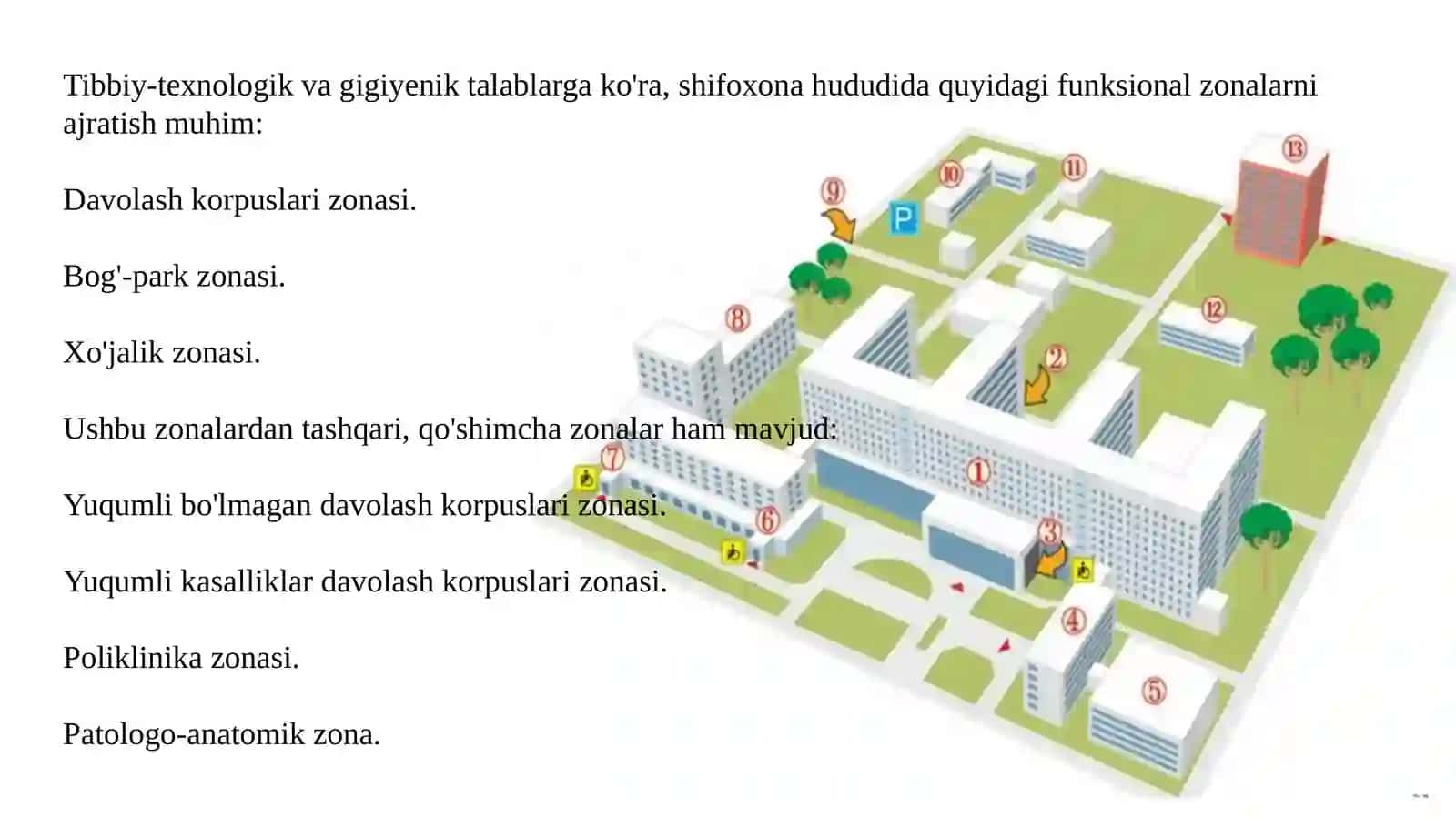 Tibbiy-texnologik va gigiyenik talablarga ko'ra, shifoxona hududida quyidagi funksional zonalarni ajratish muhim:

Davolash korpuslari zonasi.

Bog'-park zonasi.

Xo'jalik zonasi.

Ushbu zonalardan tashqari, qo'shimcha zonalar ham mavjud:

Yuqumli bo'lmagan davolash korpuslari zonasi.

Yuqumli kasalliklar davolash korpuslari zonasi.

Poliklinika zonasi.

Patologo-anatomik zona.

⑨ P ⑩ ⑪ ⑬ ⑧ ⑫ ② ⑦ ① ⑥ ③ ④ ⑤